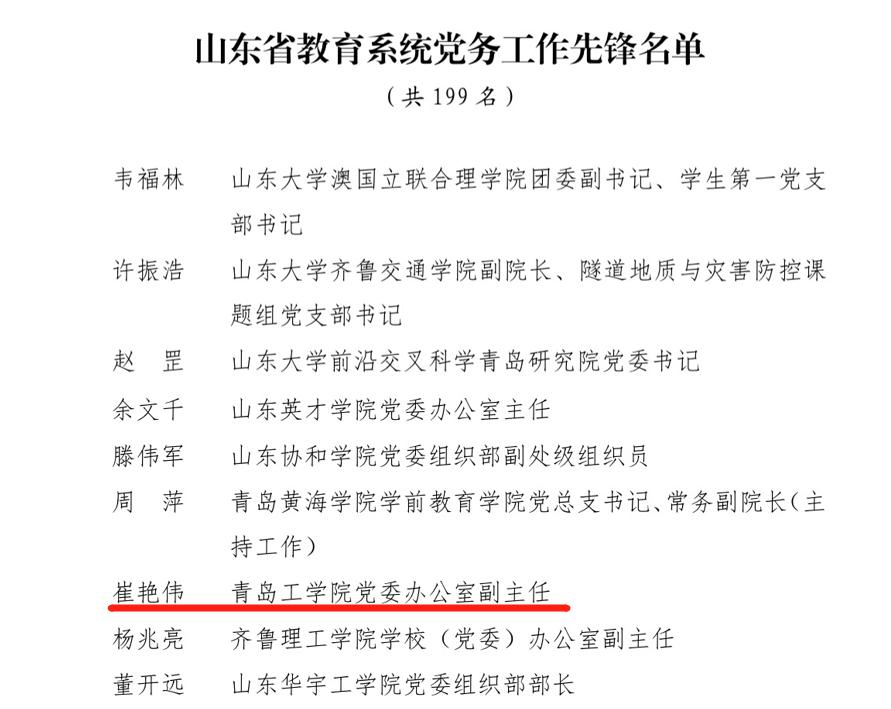 山东省教育系统党务工作先锋名单
（共 199 名）

韦福林　山东大学澳国立联合理学院团委副书记、学生第一党支部书记

许振浩　山东大学齐鲁交通学院副院长、隧道地质与灾害防控课题组党支部书记

赵　罡　山东大学前沿交叉科学青岛研究院党委书记

余文千　山东英才学院党委办公室主任

滕伟军　山东协和学院党委组织部副处级组织员

周　萍　青岛黄海学院学前教育学院党总支书记、常务副院长（主持工作）

崔艳伟　青岛工学院党委办公室副主任

杨兆亮　齐鲁理工学院学校（党委）办公室副主任

董开远　山东华宇工学院党委组织部部长